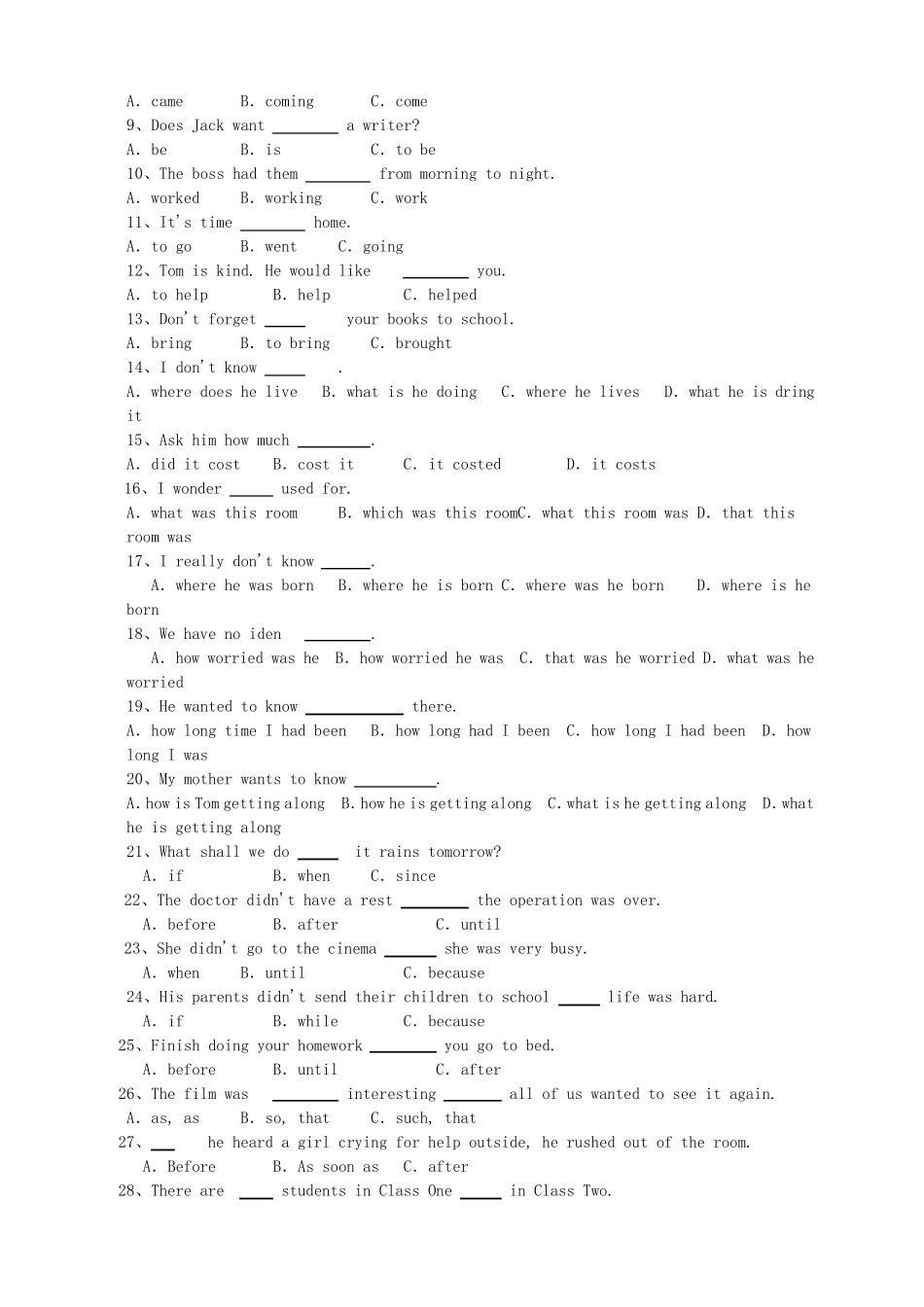 A. came B. coming C. come
9、Does Jack want ____ a writer?
A. be B. is C. to be
10、The boss had them ____ from morning to night.
A. worked B. working C. work
11、It's time ____ home.
A. to go B. went C. going
12、Tom is kind. He would like ____ you.
A. to help B. help C. helped
13、Don't forget ____ your books to school.
A. bring B. to bring C. brought
14、I don't know ____ .
A. where does he live B. what is he doing C. where he lives D. what he is dring it
15、Ask him how much ____.
A. did it cost B. cost it C. it costed D. it costs
16、I wonder ____ used for.
A. what was this room B. which was this roomC. what this room was D. that this room was
17、I really don't know ____.
A. where he was born B. where he is born C. where was he born D. where is he born
18、We have no iden ____.
A. how worried was he B. how worried he was C. that was he worried D. what was he worried
19、He wanted to know ____ there.
A. how long time I had been B. how long had I been C. how long I had been D. how long I was
20、My mother wants to know ____.
A. how is Tom getting along B. how he is getting along C. what is he getting along D. what he is getting along
21、What shall we do ____ it rains tomorrow?
A. if B. when C. since
22、The doctor didn't have a rest ____ the operation was over.
A. before B. after C. until
23、She didn't go to the cinema ____ she was very busy.
A. when B. until C. because
24、His parents didn't send their children to school ____ life was hard.
A. if B. while C. because
25、Finish doing your homework ____ you go to bed.
A. before B. until C. after
26、The film was ____ interesting ____ all of us wanted to see it again.
A. as, as B. so, that C. such, that
27、____ he heard a girl crying for help outside, he rushed out of the room.
A. Before B. As soon as C. after
28、There are ____ students in Class One ____ in Class Two.